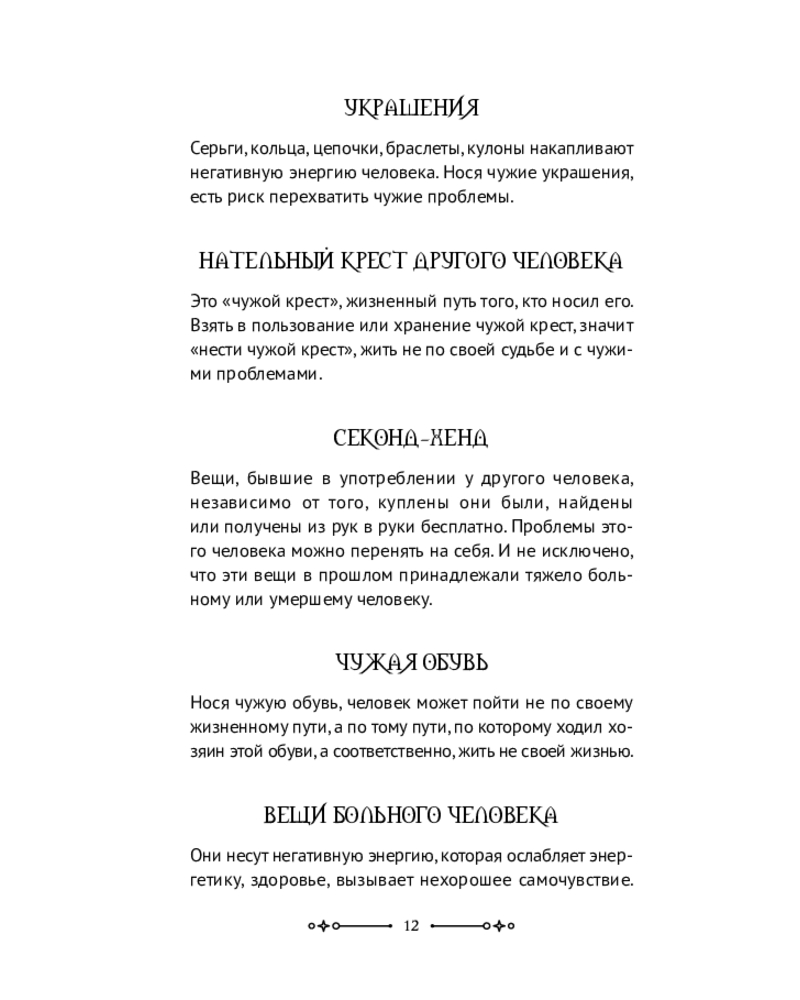 УКРАШЕНИЯ

Серьги, кольца, цепочки, браслеты, кулоны накапливают негативную энергию человека. Нося чужие украшения, есть риск перехватить чужие проблемы.

НАТЕЛЬНЫЙ КРЕСТ ДРУГОГО ЧЕЛОВЕКА

Это «чужой крест», жизненный путь того, кто носил его. Взять в пользование или хранение чужой крест, значит «нести чужой крест», жить не по своей судьбе и с чужими проблемами.

СЕКОНД-ХЕНД

Вещи, бывшие в употреблении у другого человека, независимо от того, куплены они были, найдены или получены из рук в руки бесплатно. Проблемы этого человека можно перенять на себя. И не исключено, что эти вещи в прошлом принадлежали тяжело больному или умершему человеку.

ЧУЖАЯ ОБУВЬ

Нося чужую обувь, человек может пойти не по своему жизненному пути, а по тому пути, по которому ходил хозяин этой обуви, а соответственно, жить не своей жизнью.

ВЕЩИ БОЛЬНОГО ЧЕЛОВЕКА

Они несут негативную энергию, которая ослабляет энергетику, здоровье, вызывает нехорошее самочувствие.

12